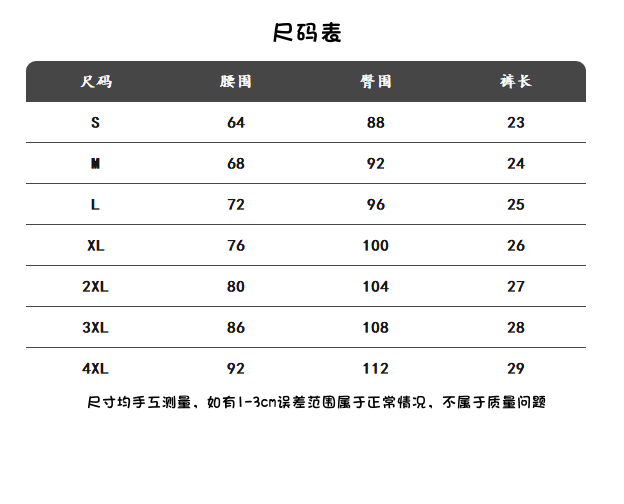 尺码表

| 尺码 | 腰围 | 臀围 | 裤长 |
|---|---|---|---|
| S | 64 | 88 | 23 |
| M | 68 | 92 | 24 |
| L | 72 | 96 | 25 |
| XL | 76 | 100 | 26 |
| 2XL | 80 | 104 | 27 |
| 3XL | 86 | 108 | 28 |
| 4XL | 92 | 112 | 29 |

尺寸均手工测量，如有1-3cm误差范围属于正常情况，不属于质量问题